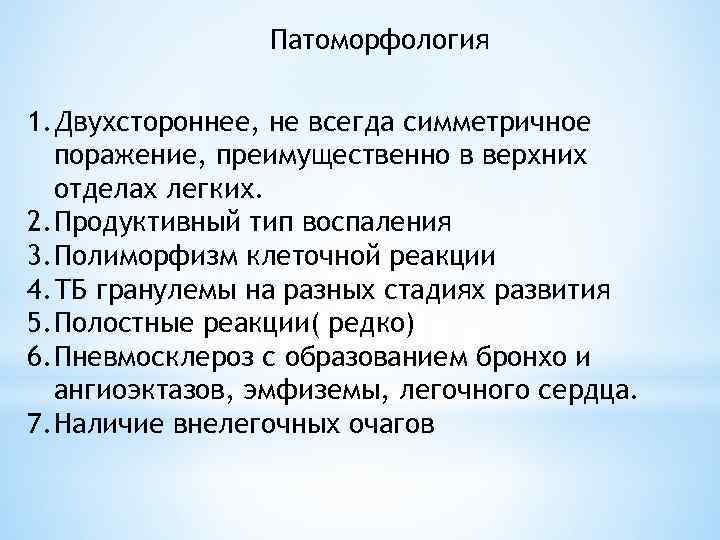 Патоморфология

1. Двухстороннее, не всегда симметричное поражение, преимущественно в верхних отделах легких.
2. Продуктивный тип воспаления
3. Полиморфизм клеточной реакции
4. ТБ гранулемы на разных стадиях развития
5. Полостные реакции( редко)
6. Пневмосклероз с образованием бронхо и ангиоэктазов, эмфиземы, легочного сердца.
7. Наличие внелегочных очагов